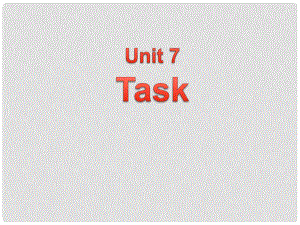 Unit 7
Task